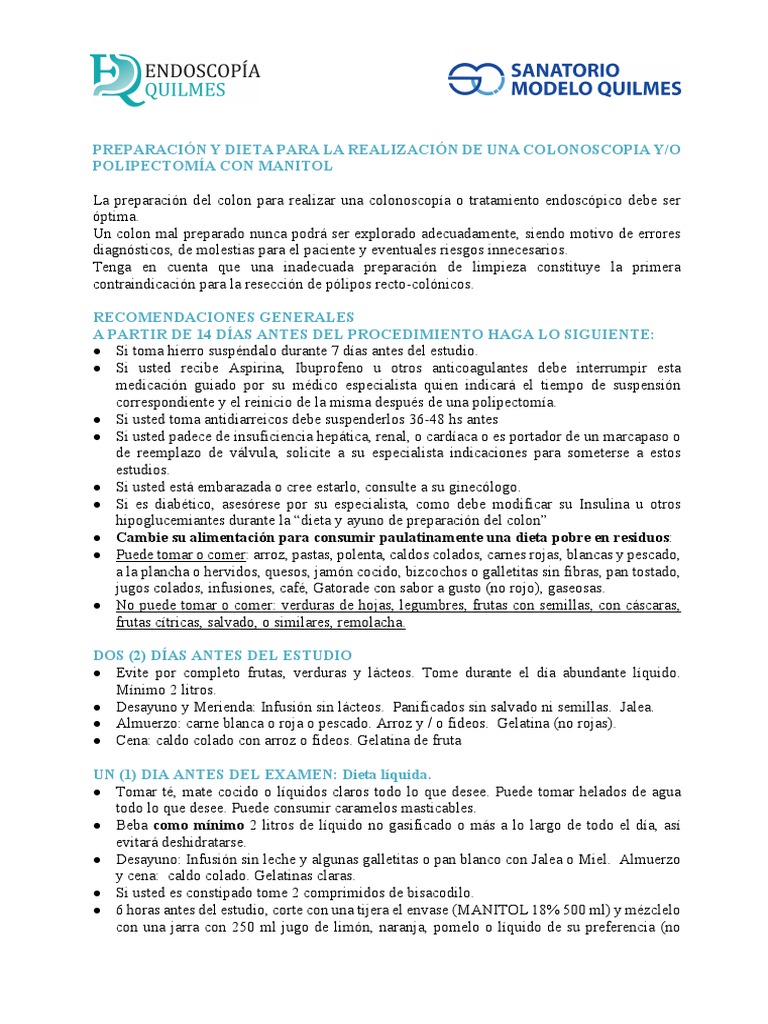 ENDOSCOPÍA QUILMES

SANATORIO MODELO QUILMES

PREPARACIÓN Y DIETA PARA LA REALIZACIÓN DE UNA COLONOSCOPIA Y/O POLIPECTOMÍA CON MANITOL

La preparación del colon para realizar una colonoscopía o tratamiento endoscópico debe ser óptima.
Un colon mal preparado nunca podrá ser explorado adecuadamente, siendo motivo de errores diagnósticos, de molestias para el paciente y eventuales riesgos innecesarios.
Tenga en cuenta que una inadecuada preparación de limpieza constituye la primera contraindicación para la resección de pólipos recto-colónicos.

RECOMENDACIONES GENERALES
A PARTIR DE 14 DÍAS ANTES DEL PROCEDIMIENTO HAGA LO SIGUIENTE:
• Si toma hierro suspéndalo durante 7 días antes del estudio.
• Si usted recibe Aspirina, Ibuprofeno u otros anticoagulantes debe interrumpir esta medicación guiado por su médico especialista quien indicará el tiempo de suspensión correspondiente y el reinicio de la misma después de una polipectomía.
• Si usted toma antidiarreicos debe suspenderlos 36-48 hs antes
• Si usted padece de insuficiencia hepática, renal, o cardíaca o es portador de un marcapaso o de reemplazo de válvula, solicite a su especialista indicaciones para someterse a estos estudios.
• Si usted está embarazada o cree estarlo, consulte a su ginecólogo.
• Si es diabético, asesórese por su especialista, como debe modificar su Insulina u otros hipoglucemiantes durante la "dieta y ayuno de preparación del colon"
• Cambie su alimentación para consumir paulatinamente una dieta pobre en residuos:
• Puede tomar o comer: arroz, pastas, polenta, caldos colados, carnes rojas, blancas y pescado, a la plancha o hervidos, quesos, jamón cocido, bizcochos o galletitas sin fibras, pan tostado, jugos colados, infusiones, café, Gatorade con sabor a gusto (no rojo), gaseosas.
• No puede tomar o comer: verduras de hojas, legumbres, frutas con semillas, con cáscaras, frutas cítricas, salvado, o similares, remolacha.

DOS (2) DÍAS ANTES DEL ESTUDIO
• Evite por completo frutas, verduras y lácteos. Tome durante el día abundante líquido. Mínimo 2 litros.
• Desayuno y Merienda: Infusión sin lácteos. Panificados sin salvado ni semillas. Jalea.
• Almuerzo: carne blanca o roja o pescado. Arroz y / o fideos. Gelatina (no rojas).
• Cena: caldo colado con arroz o fideos. Gelatina de fruta

UN (1) DIA ANTES DEL EXAMEN: Dieta líquida.
• Tomar té, mate cocido o líquidos claros todo lo que desee. Puede tomar helados de agua todo lo que desee. Puede consumir caramelos masticables.
• Beba como mínimo 2 litros de líquido no gasificado o más a lo largo de todo el día, así evitará deshidratarse.
• Desayuno: Infusión sin leche y algunas galletitas o pan blanco con Jalea o Miel. Almuerzo y cena: caldo colado. Gelatinas claras.
• Si usted es constipado tome 2 comprimidos de bisacodilo.
• 6 horas antes del estudio, corte con una tijera el envase (MANITOL 18% 500 ml) y mézclelo con una jarra con 250 ml jugo de limón, naranja, pomelo o líquido de su preferencia (no